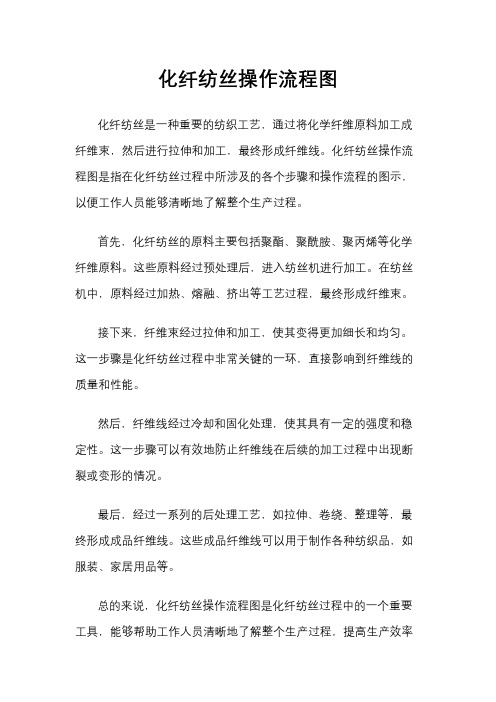 化纤纺丝操作流程图

化纤纺丝是一种重要的纺织工艺，通过将化学纤维原料加工成纤维束，然后进行拉伸和加工，最终形成纤维线。化纤纺丝操作流程图是指在化纤纺丝过程中所涉及的各个步骤和操作流程的图示，以便工作人员能够清晰地了解整个生产过程。

首先，化纤纺丝的原料主要包括聚酯、聚酰胺、聚丙烯等化学纤维原料。这些原料经过预处理后，进入纺丝机进行加工。在纺丝机中，原料经过加热、熔融、挤出等工艺过程，最终形成纤维束。

接下来，纤维束经过拉伸和加工，使其变得更加细长和均匀。这一步骤是化纤纺丝过程中非常关键的一环，直接影响到纤维线的质量和性能。

然后，纤维线经过冷却和固化处理，使其具有一定的强度和稳定性。这一步骤可以有效地防止纤维线在后续的加工过程中出现断裂或变形的情况。

最后，经过一系列的后处理工艺，如拉伸、卷绕、整理等，最终形成成品纤维线。这些成品纤维线可以用于制作各种纺织品，如服装、家居用品等。

总的来说，化纤纺丝操作流程图是化纤纺丝过程中的一个重要工具，能够帮助工作人员清晰地了解整个生产过程，提高生产效率